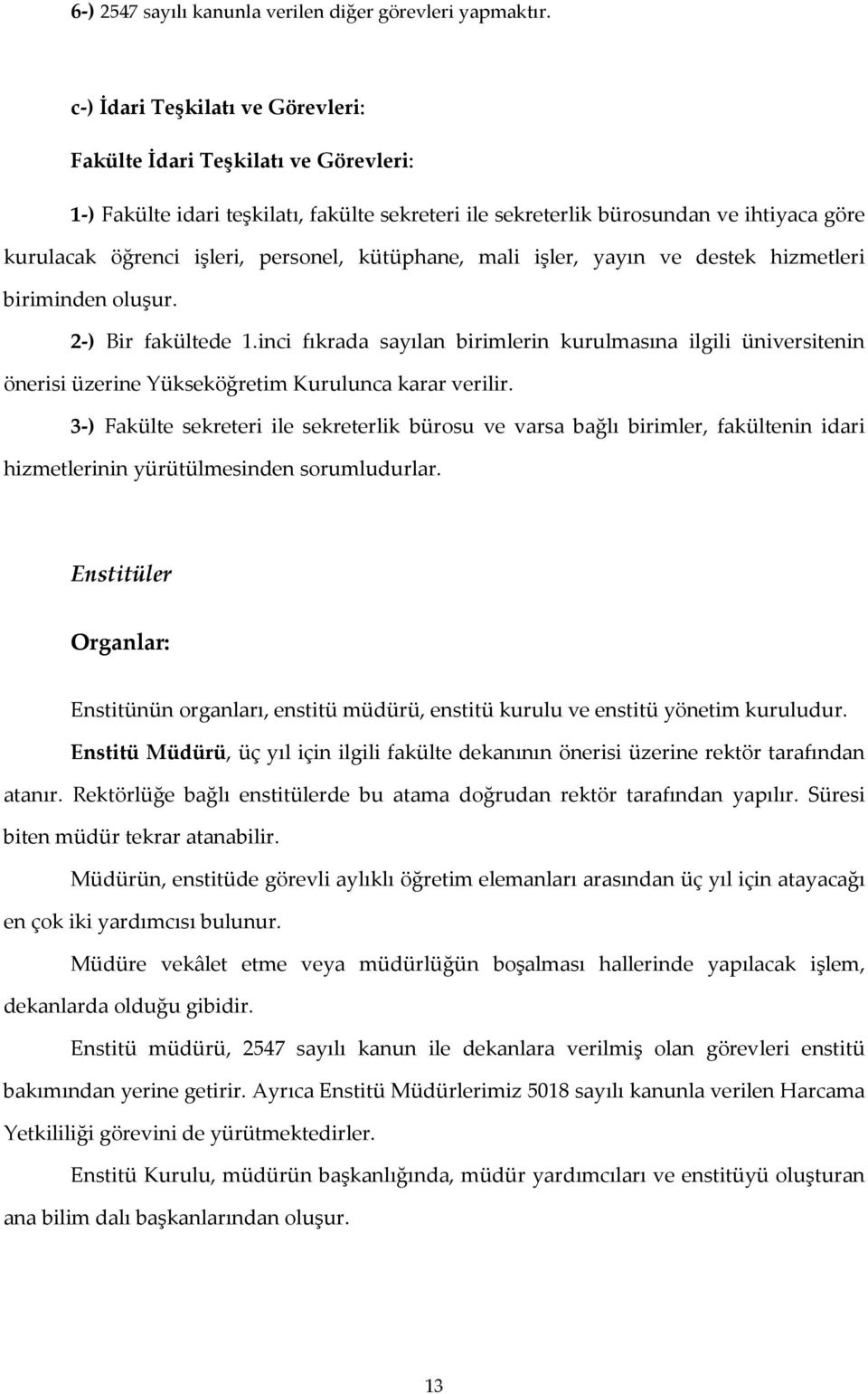 6-) 2547 sayılı kanunla verilen diğer görevleri yapmaktır.

c-) İdari Teşkilatı ve Görevleri:

Fakülte İdari Teşkilatı ve Görevleri:

1-) Fakülte idari teşkilatı, fakülte sekreteri ile sekreterlik bürosundan ve ihtiyaca göre kurulacak öğrenci işleri, personel, kütüphane, mali işler, yayın ve destek hizmetleri biriminden oluşur.

2-) Bir fakültede 1.inci fıkrada sayılan birimlerin kurulmasına ilgili üniversitenin önerisi üzerine Yükseköğretim Kurulunca karar verilir.

3-) Fakülte sekreteri ile sekreterlik bürosu ve varsa bağlı birimler, fakültenin idari hizmetlerinin yürütülmesinden sorumludurlar.

Enstitüler

Organlar:

Enstitünün organları, enstitü müdürü, enstitü kurulu ve enstitü yönetim kuruludur.

Enstitü Müdürü, üç yıl için ilgili fakülte dekanının önerisi üzerine rektör tarafından atanır. Rektörlüğe bağlı enstitülerde bu atama doğrudan rektör tarafından yapılır. Süresi biten müdür tekrar atanabilir.

Müdürün, enstitüde görevli aylıklı öğretim elemanları arasından üç yıl için atayacağı en çok iki yardımcısı bulunur.

Müdüre vekâlet etme veya müdürlüğün boşalması hallerinde yapılacak işlem, dekanlarda olduğu gibidir.

Enstitü müdürü, 2547 sayılı kanun ile dekanlara verilmiş olan görevleri enstitü bakımından yerine getirir. Ayrıca Enstitü Müdürlerimiz 5018 sayılı kanunla verilen Harcama Yetkililiği görevini de yürütmektedirler.

Enstitü Kurulu, müdürün başkanlığında, müdür yardımcıları ve enstitüyü oluşturan ana bilim dalı başkanlarından oluşur.

13